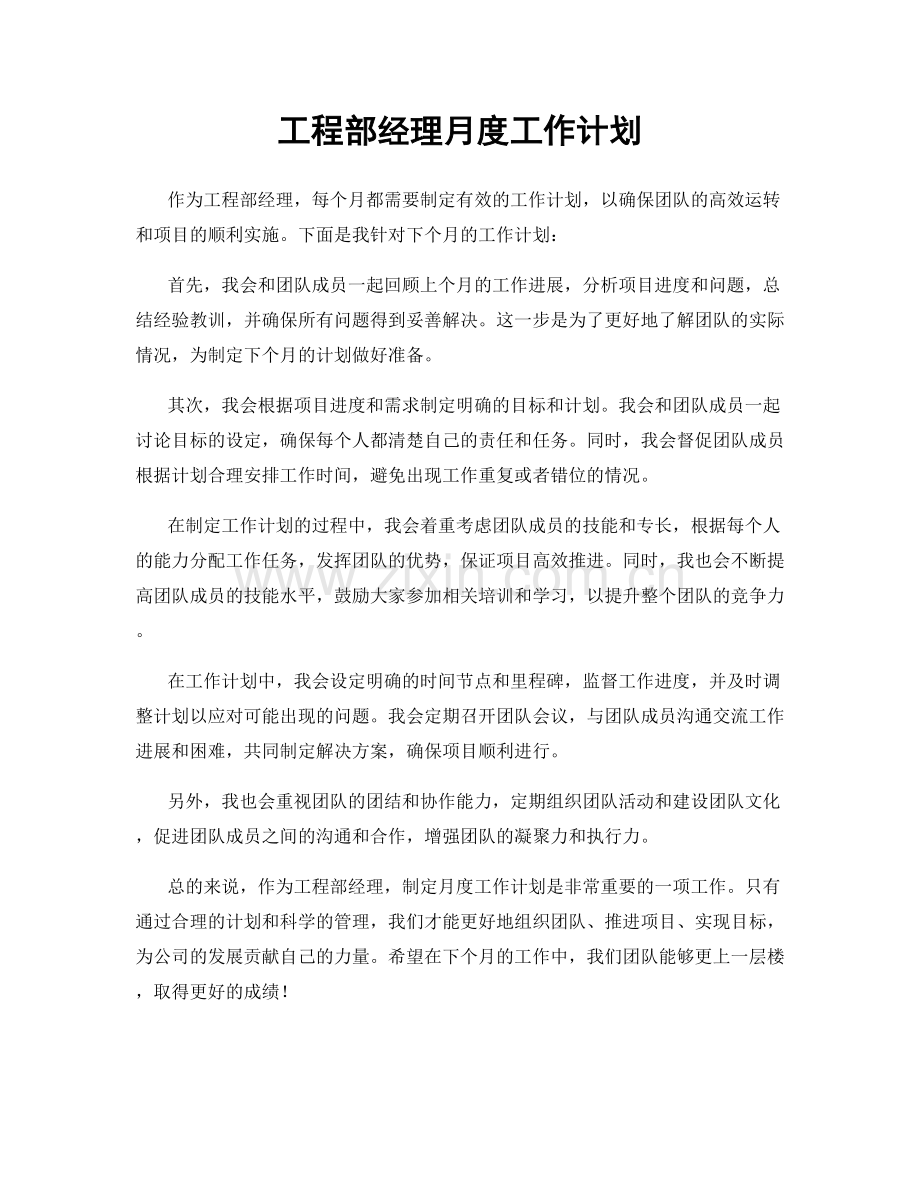 工程部经理月度工作计划

作为工程部经理，每个月都需要制定有效的工作计划，以确保团队的高效运转和项目的顺利实施。下面是我针对下个月的工作计划：

首先，我会和团队成员一起回顾上个月的工作进展，分析项目进度和问题，总结经验教训，并确保所有问题得到妥善解决。这一步是为了更好地了解团队的实际情况，为制定下个月的计划做好准备。

其次，我会根据项目进度和需求制定明确的目标和计划。我会和团队成员一起讨论目标的设定，确保每个人都清楚自己的责任和任务。同时，我会督促团队成员根据计划合理安排工作时间，避免出现工作重复或者错位的情况。

在制定工作计划的过程中，我会着重考虑团队成员的技能和专长，根据每个人的能力分配工作任务，发挥团队的优势，保证项目高效推进。同时，我也会不断提高团队成员的技能水平，鼓励大家参加相关培训和学习，以提升整个团队的竞争力。

在工作计划中，我会设定明确的时间节点和里程碑，监督工作进度，并及时调整计划以应对可能出现的问题。我会定期召开团队会议，与团队成员沟通交流工作进展和困难，共同制定解决方案，确保项目顺利进行。

另外，我也会重视团队的团结和协作能力，定期组织团队活动和建设团队文化，促进团队成员之间的沟通和合作，增强团队的凝聚力和执行力。

总的来说，作为工程部经理，制定月度工作计划是非常重要的一项工作。只有通过合理的计划和科学的管理，我们才能更好地组织团队、推进项目、实现目标，为公司的发展贡献自己的力量。希望在下个月的工作中，我们团队能够更上一层楼，取得更好的成绩！

www.zixin.com.cn